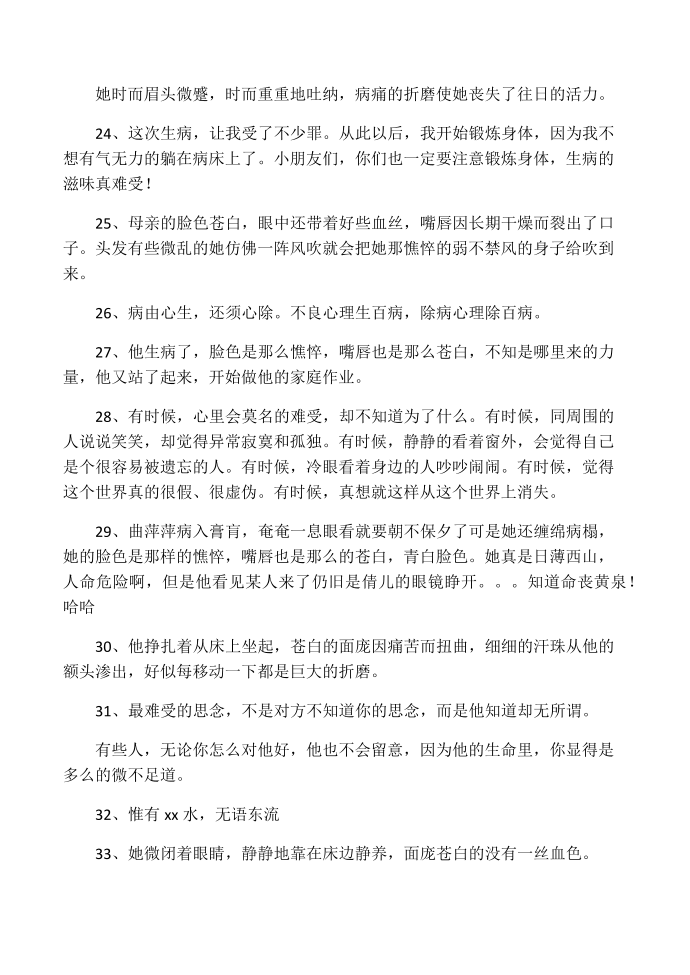 她时而眉头微蹙，时而重重地吐纳，病痛的折磨使她丧失了往日的活力。

24、这次生病，让我受了不少罪。从此以后，我开始锻炼身体，因为我不想有气无力的躺在病床上了。小朋友们，你们也一定要注意锻炼身体，生病的滋味真难受！

25、母亲的脸色苍白，眼中还带着好些血丝，嘴唇因长期干燥而裂出了口子。头发有些微乱的她仿佛一阵风吹就会把她那憔悴的弱不禁风的身子给吹到来。

26、病由心生，还须心除。不良心理生百病，除病心理除百病。

27、他生病了，脸色是那么憔悴，嘴唇也是那么苍白，不知是哪里来的力量，他又站了起来，开始做他的家庭作业。

28、有时候，心里会莫名的难受，却不知道为了什么。有时候，同周围的人说说笑笑，却觉得异常寂寞和孤独。有时候，静静的看着窗外，会觉得自己是个很容易被遗忘的人。有时候，冷眼看着身边的人吵吵闹闹。有时候，觉得这个世界真的很假、很虚伪。有时候，真想就这样从这个世界上消失。

29、曲萍萍病入膏肓，奄奄一息眼看就要朝不保夕了可是她还缠绵病榻，她的脸色是那样的憔悴，嘴唇也是那么的苍白，青白脸色。她真是日薄西山，人命危险啊，但是他看见某人来了仍旧是倩儿的眼镜睁开。。。知道命丧黄泉！哈哈

30、他挣扎着从床上坐起，苍白的面庞因痛苦而扭曲，细细的汗珠从他的额头渗出，好似每移动一下都是巨大的折磨。

31、最难受的思念，不是对方不知道你的思念，而是他知道却无所谓。

有些人，无论你怎么对他好，他也不会留意，因为他的生命里，你显得是多么的微不足道。

32、惟有 xx 水，无语东流

33、她微闭着眼睛，静静地靠在床边静养，面庞苍白的没有一丝血色。